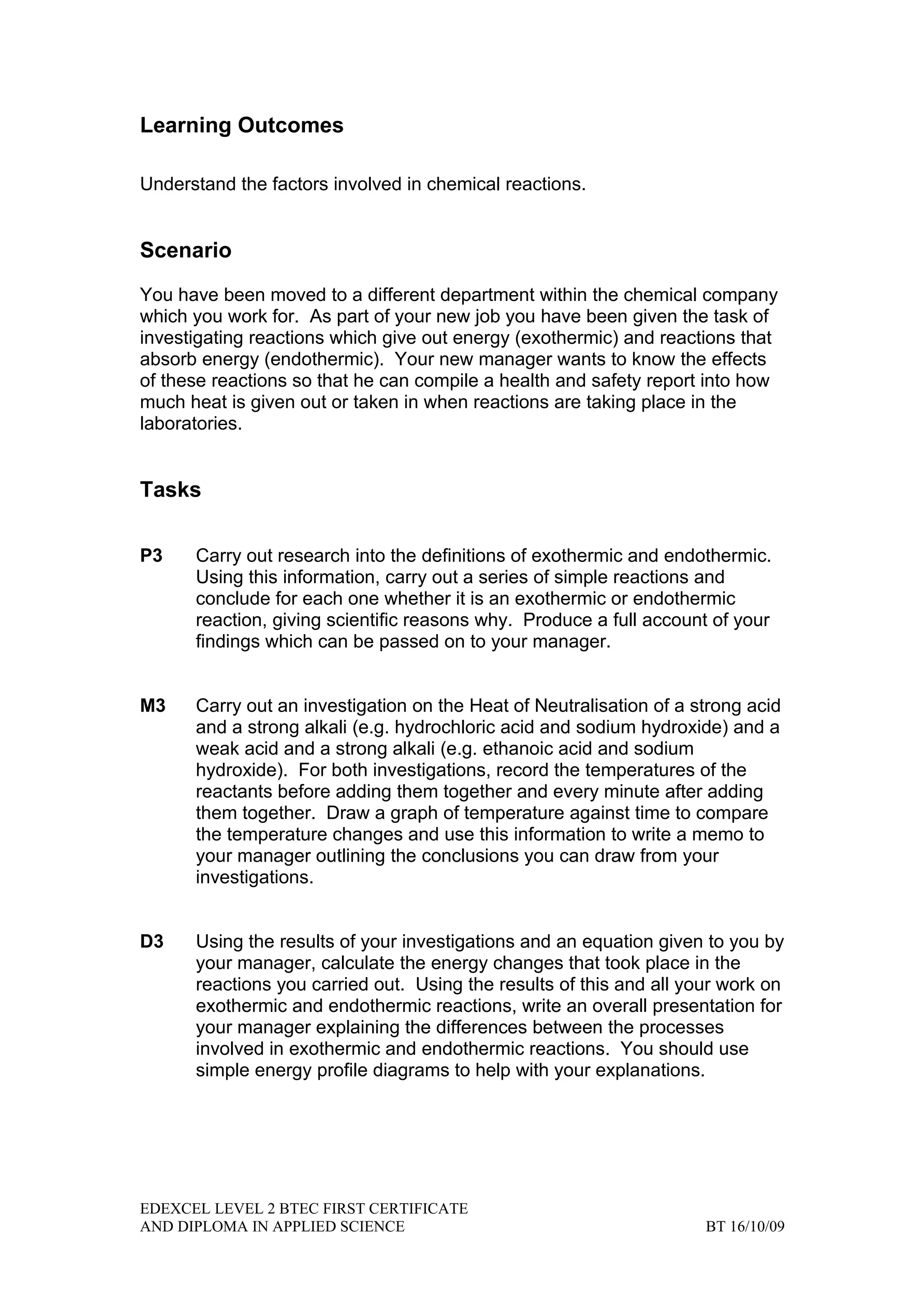 Learning Outcomes

Understand the factors involved in chemical reactions.

Scenario

You have been moved to a different department within the chemical company which you work for. As part of your new job you have been given the task of investigating reactions which give out energy (exothermic) and reactions that absorb energy (endothermic). Your new manager wants to know the effects of these reactions so that he can compile a health and safety report into how much heat is given out or taken in when reactions are taking place in the laboratories.

Tasks

P3 Carry out research into the definitions of exothermic and endothermic. Using this information, carry out a series of simple reactions and conclude for each one whether it is an exothermic or endothermic reaction, giving scientific reasons why. Produce a full account of your findings which can be passed on to your manager.

M3 Carry out an investigation on the Heat of Neutralisation of a strong acid and a strong alkali (e.g. hydrochloric acid and sodium hydroxide) and a weak acid and a strong alkali (e.g. ethanoic acid and sodium hydroxide). For both investigations, record the temperatures of the reactants before adding them together and every minute after adding them together. Draw a graph of temperature against time to compare the temperature changes and use this information to write a memo to your manager outlining the conclusions you can draw from your investigations.

D3 Using the results of your investigations and an equation given to you by your manager, calculate the energy changes that took place in the reactions you carried out. Using the results of this and all your work on exothermic and endothermic reactions, write an overall presentation for your manager explaining the differences between the processes involved in exothermic and endothermic reactions. You should use simple energy profile diagrams to help with your explanations.

EDEXCEL LEVEL 2 BTEC FIRST CERTIFICATE
AND DIPLOMA IN APPLIED SCIENCE BT 16/10/09